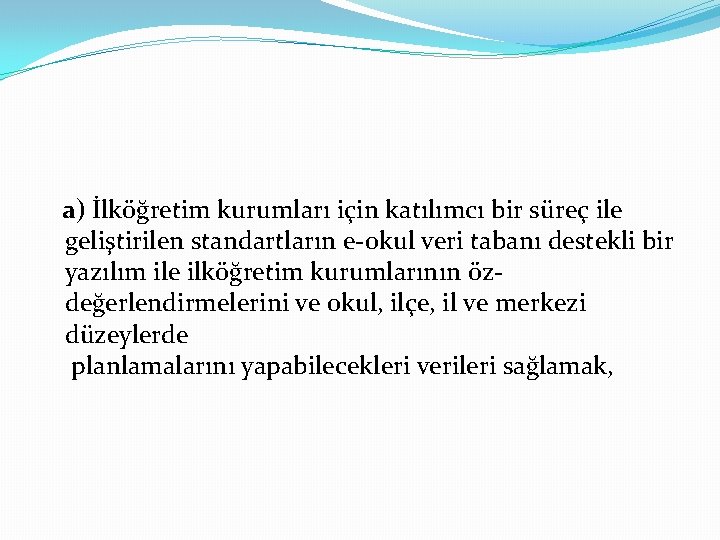 a) İlköğretim kurumları için katılımcı bir süreç ile geliştirilen standartların e-okul veri tabanı destekli bir yazılım ile ilköğretim kurumlarının öz-değerlendirmelerini ve okul, ilçe, il ve merkezi düzeylerde planlamalarını yapabilecekleri verileri sağlamak,